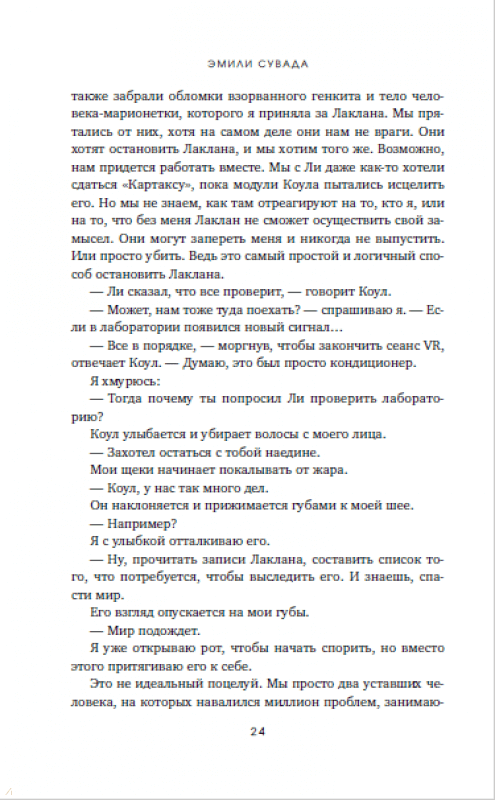 ЭМИЛИ СУВАДА

также забрали обломки взорванного генкита и тело человека-марионетки, которого я приняла за Лаклана. Мы прятались от них, хотя на самом деле они нам не враги. Они хотят остановить Лаклана, и мы хотим того же. Возможно, нам придется работать вместе. Мы с Ли даже как-то хотели сдаться «Картаксу», пока модули Коула пытались исцелить его. Но мы не знаем, как там отреагируют на то, кто я, или на то, что без меня Лаклан не сможет осуществить свой замысел. Они могут запереть меня и никогда не выпустить. Или просто убить. Ведь это самый простой и логичный способ остановить Лаклана.

— Ли сказал, что все проверит, — говорит Коул.

— Может, нам тоже туда поехать? — спрашиваю я. — Если в лаборатории появился новый сигнал…

— Все в порядке, — моргнув, чтобы закончить сеанс VR, отвечает Коул. — Думаю, это был просто кондиционер.

Я хмурюсь:

— Тогда почему ты попросил Ли проверить лабораторию?

Коул улыбается и убирает волосы с моего лица.

— Захотел остаться с тобой наедине.

Мои щеки начинает покалывать от жара.

— Коул, у нас так много дел.

Он наклоняется и прижимается губами к моей шее.

— Например?

Я с улыбкой отталкиваю его.

— Ну, прочитать записи Лаклана, составить список того, что потребуется, чтобы выследить его. И знаешь, спасти мир.

Его взгляд опускается на мои губы.

— Мир подождет.

Я уже открываю рот, чтобы начать спорить, но вместо этого притягиваю его к себе.

Это не идеальный поцелуй. Мы просто два уставших человека, на которых навалился миллион проблем, занимаю-

24